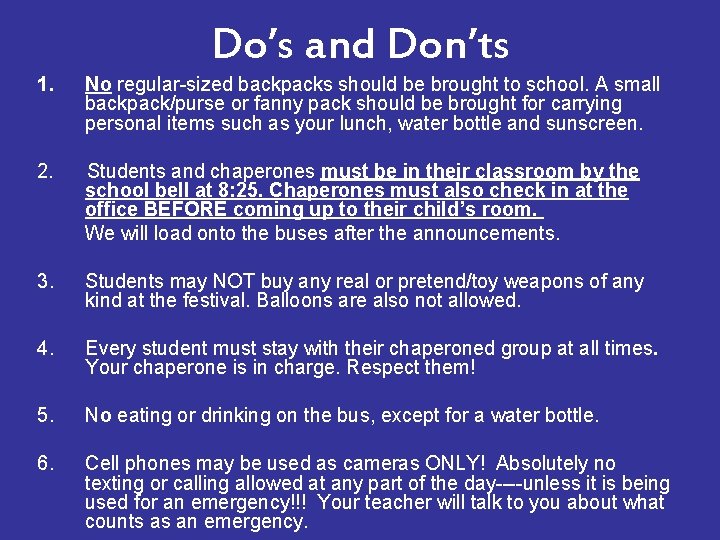 Do's and Don'ts

1. No regular-sized backpacks should be brought to school. A small backpack/purse or fanny pack should be brought for carrying personal items such as your lunch, water bottle and sunscreen.

2. Students and chaperones must be in their classroom by the school bell at 8:25. Chaperones must also check in at the office BEFORE coming up to their child's room.
We will load onto the buses after the announcements.

3. Students may NOT buy any real or pretend/toy weapons of any kind at the festival. Balloons are also not allowed.

4. Every student must stay with their chaperoned group at all times. Your chaperone is in charge. Respect them!

5. No eating or drinking on the bus, except for a water bottle.

6. Cell phones may be used as cameras ONLY! Absolutely no texting or calling allowed at any part of the day----unless it is being used for an emergency!!! Your teacher will talk to you about what counts as an emergency.